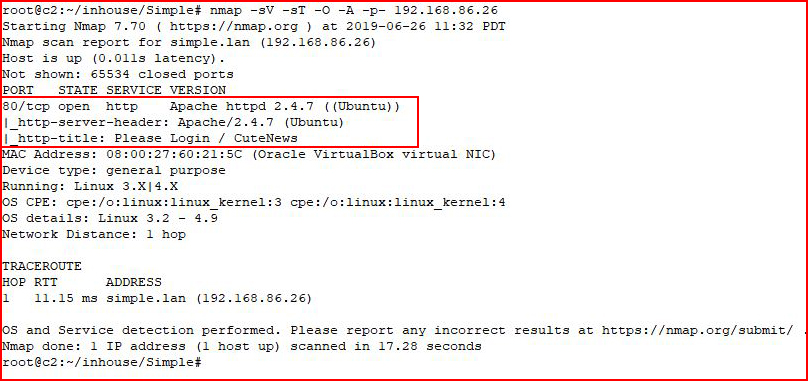 root@c2:~/inhouse/Simple# nmap -sV -sT -O -A -p- 192.168.86.26
Starting Nmap 7.70 ( https://nmap.org ) at 2019-06-26 11:32 PDT
Nmap scan report for simple.lan (192.168.86.26)
Host is up (0.011s latency).
Not shown: 65534 closed ports
PORT STATE SERVICE VERSION
80/tcp open http Apache httpd 2.4.7 ((Ubuntu))
|_http-server-header: Apache/2.4.7 (Ubuntu)
|_http-title: Please Login / CuteNews
MAC Address: 08:00:27:60:21:5C (Oracle VirtualBox virtual NIC)
Device type: general purpose
Running: Linux 3.X|4.X
OS CPE: cpe:/o:linux:linux_kernel:3 cpe:/o:linux:linux_kernel:4
OS details: Linux 3.2 - 4.9
Network Distance: 1 hop

TRACEROUTE
HOP RTT ADDRESS
1 11.15 ms simple.lan (192.168.86.26)

OS and Service detection performed. Please report any incorrect results at https://nmap.org/submit/ .
Nmap done: 1 IP address (1 host up) scanned in 17.28 seconds
root@c2:~/inhouse/Simple#